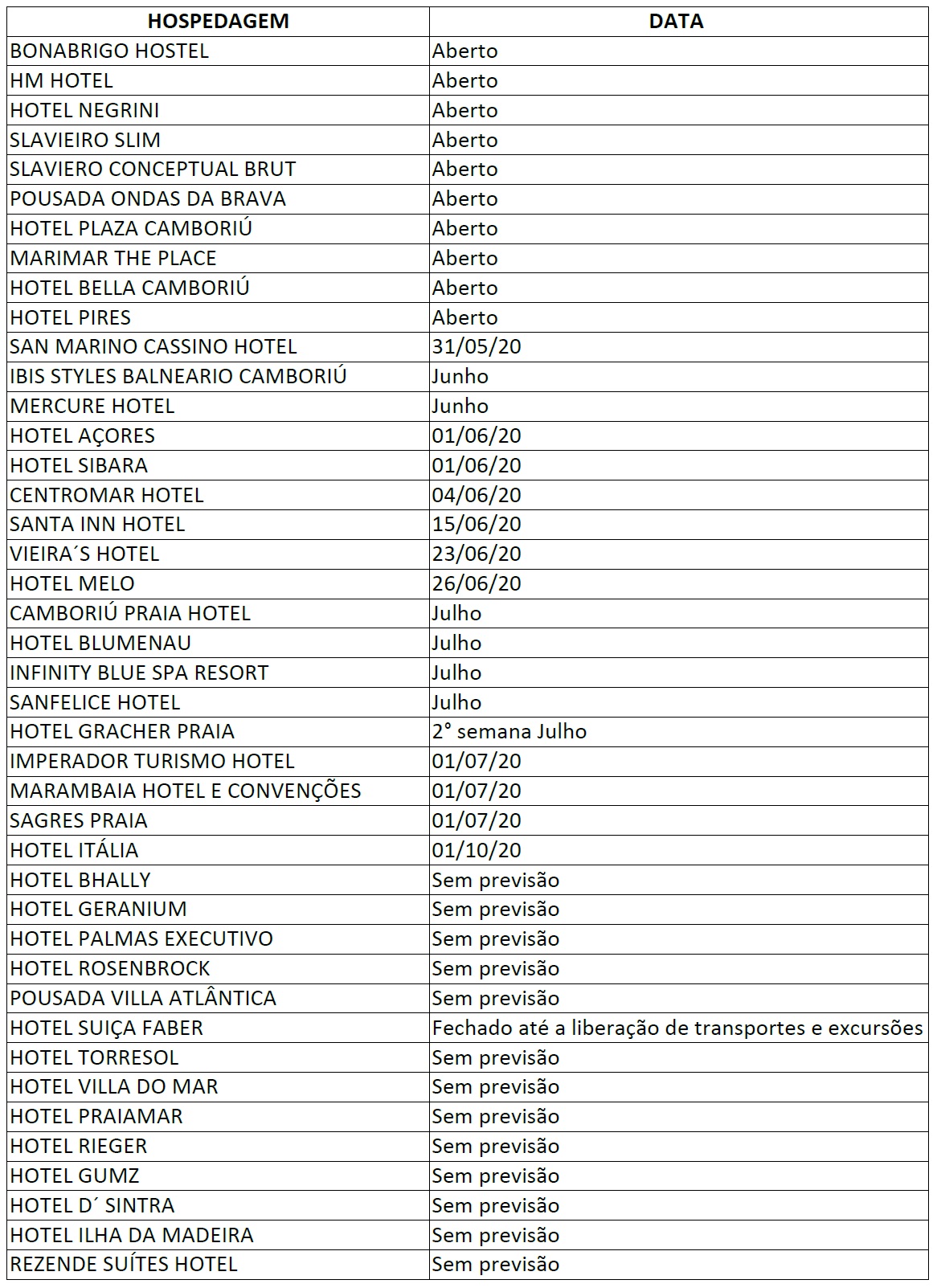 | HOSPEDAGEM | DATA |
|---|---|
| BONABRIGO HOSTEL | Aberto |
| HM HOTEL | Aberto |
| HOTEL NEGRINI | Aberto |
| SLAVIEIRO SLIM | Aberto |
| SLAVIERO CONCEPTUAL BRUT | Aberto |
| POUSADA ONDAS DA BRAVA | Aberto |
| HOTEL PLAZA CAMBORIÚ | Aberto |
| MARIMAR THE PLACE | Aberto |
| HOTEL BELLA CAMBORIÚ | Aberto |
| HOTEL PIRES | Aberto |
| SAN MARINO CASSINO HOTEL | 31/05/20 |
| IBIS STYLES BALNEARIO CAMBORIÚ | Junho |
| MERCURE HOTEL | Junho |
| HOTEL AÇORES | 01/06/20 |
| HOTEL SIBARA | 01/06/20 |
| CENTROMAR HOTEL | 04/06/20 |
| SANTA INN HOTEL | 15/06/20 |
| VIEIRA´S HOTEL | 23/06/20 |
| HOTEL MELO | 26/06/20 |
| CAMBORIÚ PRAIA HOTEL | Julho |
| HOTEL BLUMENAU | Julho |
| INFINITY BLUE SPA RESORT | Julho |
| SANFELICE HOTEL | Julho |
| HOTEL GRACHER PRAIA | 2° semana Julho |
| IMPERADOR TURISMO HOTEL | 01/07/20 |
| MARAMBAIA HOTEL E CONVENÇÕES | 01/07/20 |
| SAGRES PRAIA | 01/07/20 |
| HOTEL ITÁLIA | 01/10/20 |
| HOTEL BHALLY | Sem previsão |
| HOTEL GERANIUM | Sem previsão |
| HOTEL PALMAS EXECUTIVO | Sem previsão |
| HOTEL ROSENBROCK | Sem previsão |
| POUSADA VILLA ATLÂNTICA | Sem previsão |
| HOTEL SUIÇA FABER | Fechado até a liberação de transportes e excursões |
| HOTEL TORRESOL | Sem previsão |
| HOTEL VILLA DO MAR | Sem previsão |
| HOTEL PRAIAMAR | Sem previsão |
| HOTEL RIEGER | Sem previsão |
| HOTEL GUMZ | Sem previsão |
| HOTEL D´ SINTRA | Sem previsão |
| HOTEL ILHA DA MADEIRA | Sem previsão |
| REZENDE SUÍTES HOTEL | Sem previsão |